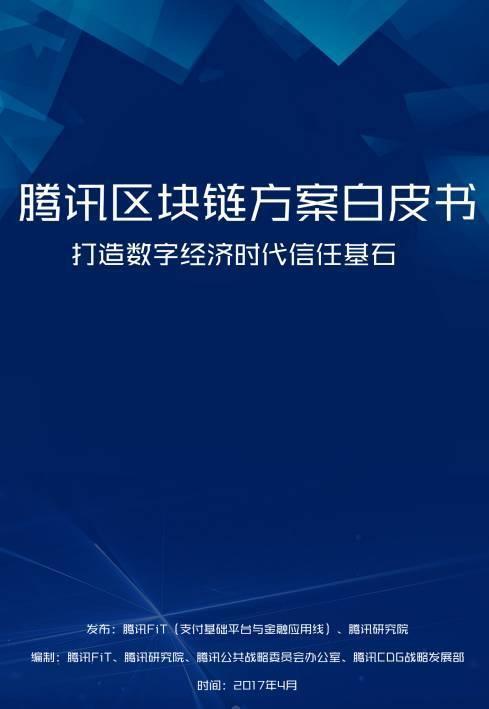 腾讯区块链方案白皮书

打造数字经济时代信任基石

发布：腾讯FiT（支付基础平台与金融应用线）、腾讯研究院

编制：腾讯FiT、腾讯研究院、腾讯公共战略委员会办公室、腾讯CDG战略发展部

时间：2017年4月